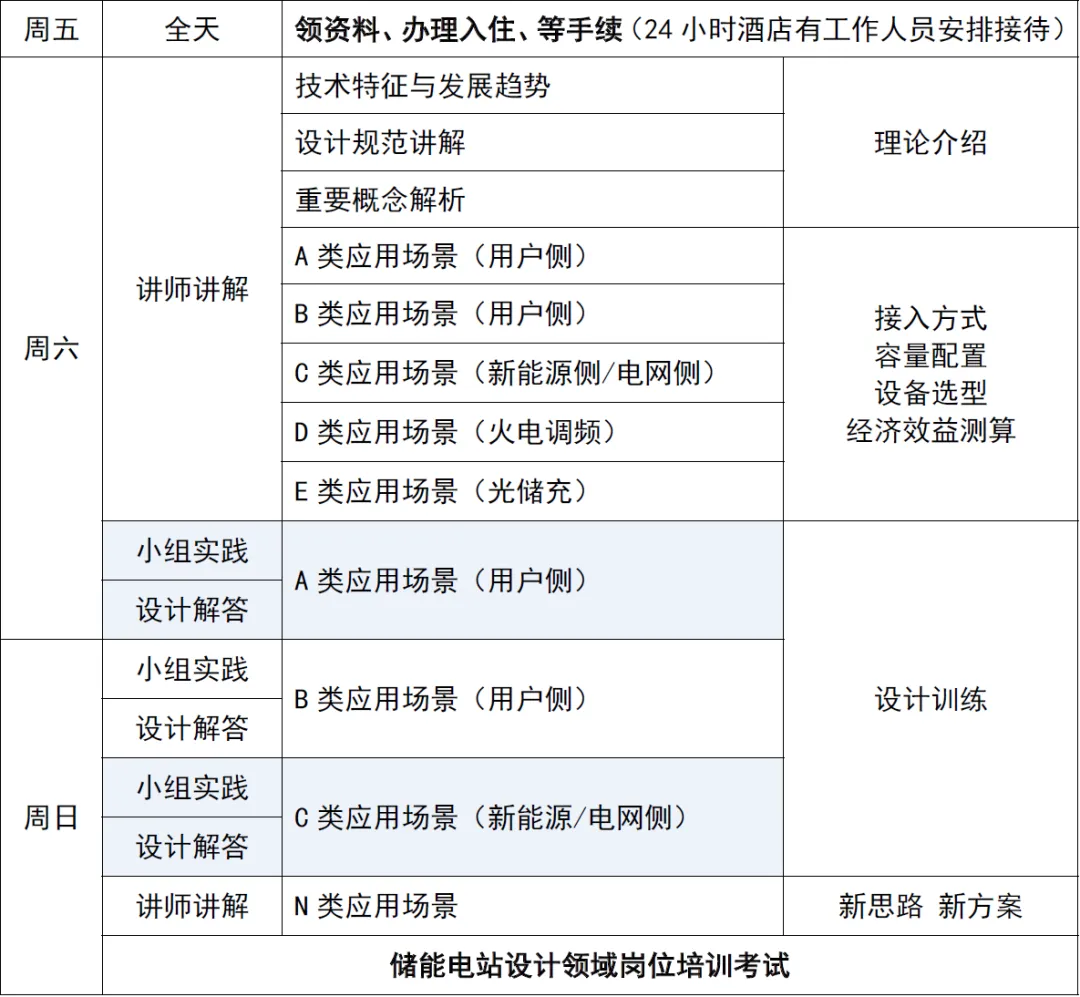 | 周五 | 全天 | 领资料、办理入住、等手续（24 小时酒店有工作人员安排接待） | |
|---|---|---|---|
| 周六 | 讲师讲解 | 技术特征与发展趋势 | 理论介绍 |
| | | 设计规范讲解 | |
| | | 重要概念解析 | |
| | | A 类应用场景（用户侧） | 接入方式 容量配置 设备选型 经济效益测算 |
| | | B 类应用场景（用户侧） | |
| | | C 类应用场景（新能源侧/电网侧） | |
| | | D 类应用场景（火电调频） | |
| | | E 类应用场景（光储充） | |
| | 小组实践 | A 类应用场景（用户侧） | 设计训练 |
| | 设计解答 | | |
| 周日 | 小组实践 | B 类应用场景（用户侧） | |
| | 设计解答 | | |
| | 小组实践 | C 类应用场景（新能源/电网侧） | |
| | 设计解答 | | |
| | 讲师讲解 | N 类应用场景 | 新思路 新方案 |
| | 储能电站设计领域岗位培训考试 | | |